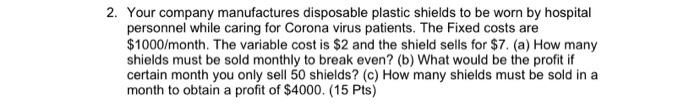 2. Your company manufactures disposable plastic shields to be worn by hospital personnel while caring for Corona virus patients. The Fixed costs are \$1000/month. The variable cost is \$2 and the shield sells for \$7. (a) How many shields must be sold monthly to break even? (b) What would be the profit if certain month you only sell 50 shields? (c) How many shields must be sold in a month to obtain a profit of \$4000. (15 Pts)